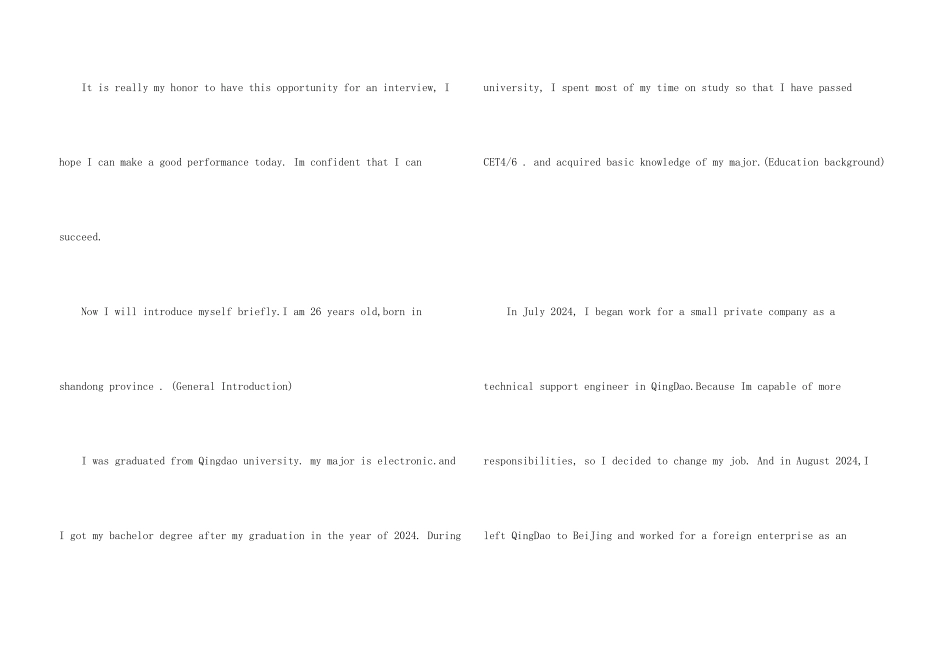 It is really my honor to have this opportunity for an interview, I hope I can make a good performance today. Im confident that I can succeed.

Now I will introduce myself briefly.I am 26 years old,born in shandong province . (General Introduction)

I was graduated from Qingdao university. my major is electronic.and I got my bachelor degree after my graduation in the year of 2024. During university, I spent most of my time on study so that I have passed CET4/6 . and acquired basic knowledge of my major.(Education background)

In July 2024, I began work for a small private company as a technical support engineer in QingDao.Because Im capable of more responsibilities, so I decided to change my job. And in August 2024,I left QingDao to BeiJing and worked for a foreign enterprise as an